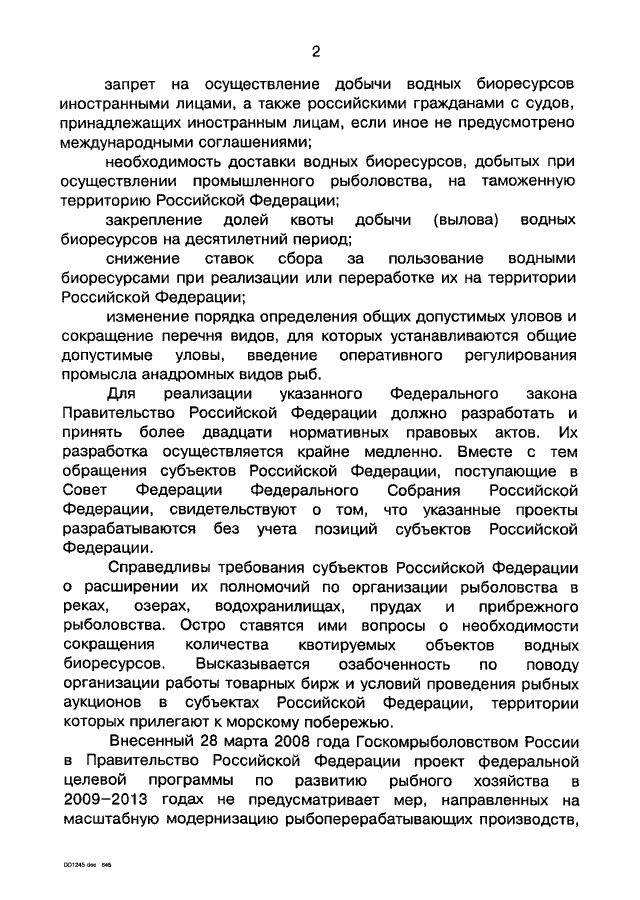 2

запрет на осуществление добычи водных биоресурсов иностранными лицами, а также российскими гражданами с судов, принадлежащих иностранным лицам, если иное не предусмотрено международными соглашениями;

необходимость доставки водных биоресурсов, добытых при осуществлении промышленного рыболовства, на таможенную территорию Российской Федерации;

закрепление долей квоты добычи (вылова) водных биоресурсов на десятилетний период;

снижение ставок сбора за пользование водными биоресурсами при реализации или переработке их на территории Российской Федерации;

изменение порядка определения общих допустимых уловов и сокращение перечня видов, для которых устанавливаются общие допустимые уловы, введение оперативного регулирования промысла анадромных видов рыб.

Для реализации указанного Федерального закона Правительство Российской Федерации должно разработать и принять более двадцати нормативных правовых актов. Их разработка осуществляется крайне медленно. Вместе с тем обращения субъектов Российской Федерации, поступающие в Совет Федерации Федерального Собрания Российской Федерации, свидетельствуют о том, что указанные проекты разрабатываются без учета позиций субъектов Российской Федерации.

Справедливы требования субъектов Российской Федерации о расширении их полномочий по организации рыболовства в реках, озерах, водохранилищах, прудах и прибрежного рыболовства. Остро ставятся ими вопросы о необходимости сокращения количества квотируемых объектов водных биоресурсов. Высказывается озабоченность по поводу организации работы товарных бирж и условий проведения рыбных аукционов в субъектах Российской Федерации, территории которых прилегают к морскому побережью.

Внесенный 28 марта 2008 года Госкомрыболовством России в Правительство Российской Федерации проект федеральной целевой программы по развитию рыбного хозяйства в 2009–2013 годах не предусматривает мер, направленных на масштабную модернизацию рыбоперерабатывающих производств,

DD1245.doc 545